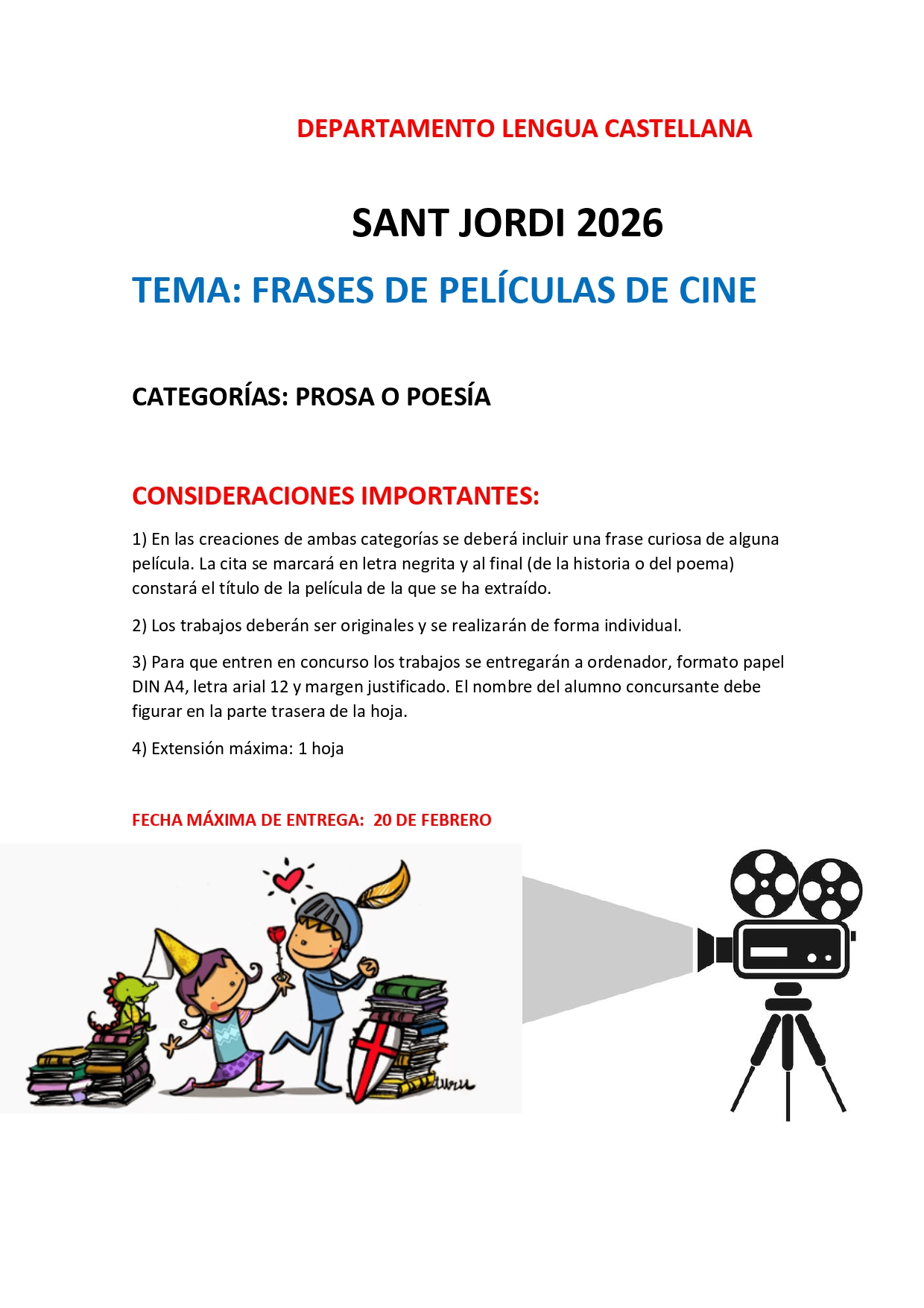 DEPARTAMENTO LENGUA CASTELLANA

SANT JORDI 2026

TEMA: FRASES DE PELÍCULAS DE CINE

CATEGORÍAS: PROSA O POESÍA

CONSIDERACIONES IMPORTANTES:

1) En las creaciones de ambas categorías se deberá incluir una frase curiosa de alguna película. La cita se marcará en letra negrita y al final (de la historia o del poema) constará el título de la película de la que se ha extraído.

2) Los trabajos deberán ser originales y se realizarán de forma individual.

3) Para que entren en concurso los trabajos se entregarán a ordenador, formato papel DIN A4, letra arial 12 y margen justificado. El nombre del alumno concursante debe figurar en la parte trasera de la hoja.

4) Extensión máxima: 1 hoja

FECHA MÁXIMA DE ENTREGA: 20 DE FEBRERO